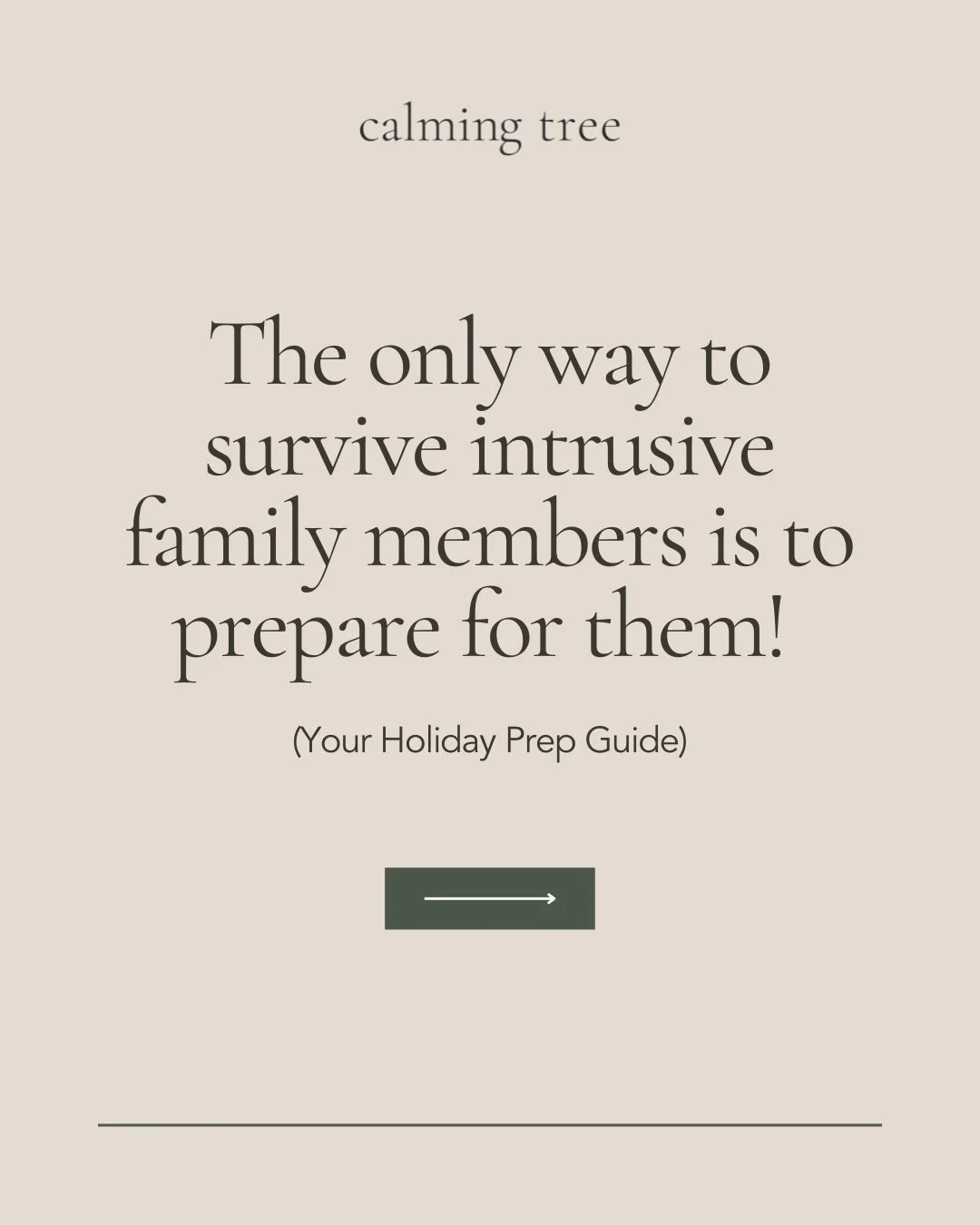 calming tree

The only way to survive intrusive family members is to prepare for them!

(Your Holiday Prep Guide)